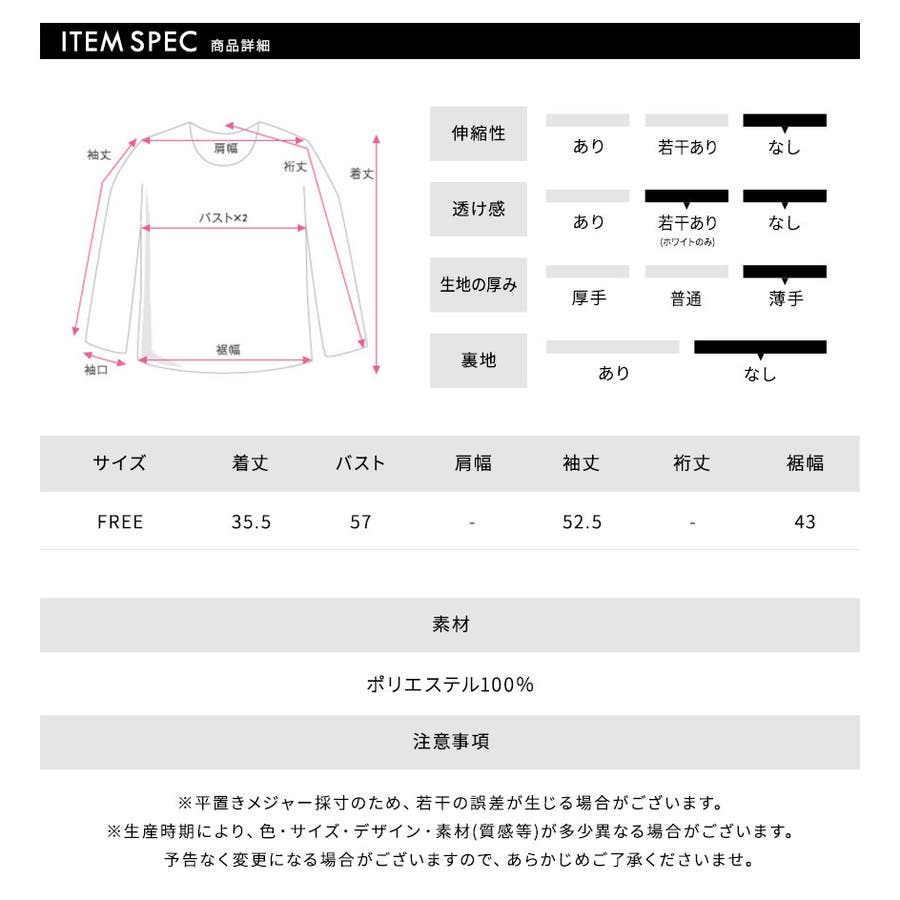 ITEM SPEC 商品詳細

袖丈
肩幅
裄丈
着丈
バスト×2
裾幅
袖口

伸縮性
あり
若干あり
なし

透け感
あり
若干あり
(ホワイトのみ)
なし

生地の厚み
厚手
普通
薄手

裏地
あり
なし

| サイズ | 着丈 | バスト | 肩幅 | 袖丈 | 裄丈 | 裾幅 |
|---|---|---|---|---|---|---|
| FREE | 35.5 | 57 | - | 52.5 | - | 43 |

素材

ポリエステル100%

注意事項

※平置きメジャー採寸のため、若干の誤差が生じる場合がございます。
※生産時期により、色・サイズ・デザイン・素材(質感等)が多少異なる場合がございます。
予告なく変更になる場合がございますので、あらかじめご了承くださいませ。